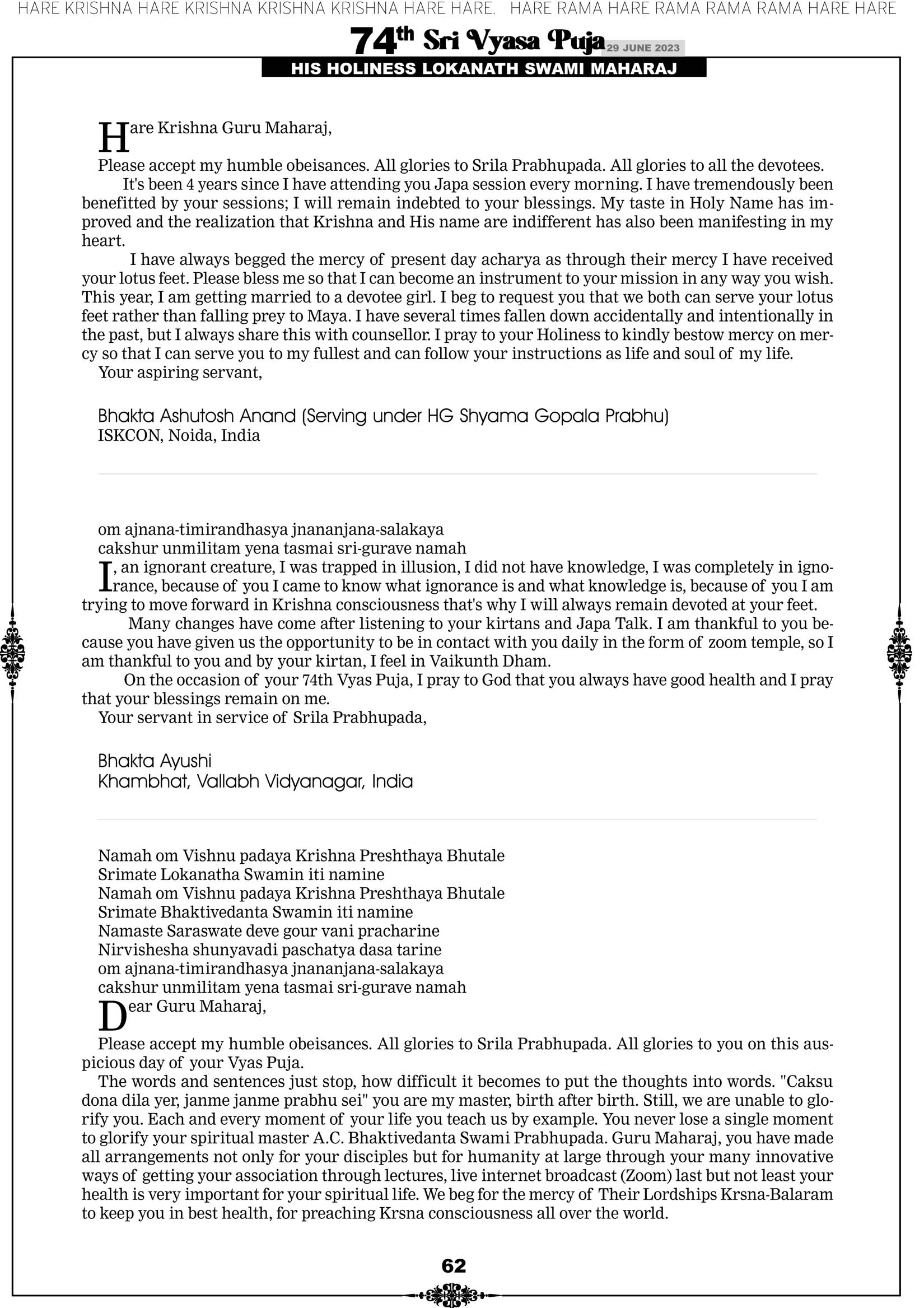 HARE KRISHNA HARE KRISHNA KRISHNA KRISHNA HARE HARE. HARE RAMA HARE RAMA RAMA RAMA HARE HARE

74th Sri Vyasa Puja 29 JUNE 2023

HIS HOLINESS LOKANATH SWAMI MAHARAJ

Hare Krishna Guru Maharaj,

Please accept my humble obeisances. All glories to Srila Prabhupada. All glories to all the devotees.

It's been 4 years since I have attending you Japa session every morning. I have tremendously been benefitted by your sessions; I will remain indebted to your blessings. My taste in Holy Name has improved and the realization that Krishna and His name are indifferent has also been manifesting in my heart.

I have always begged the mercy of present day acharya as through their mercy I have received your lotus feet. Please bless me so that I can become an instrument to your mission in any way you wish. This year, I am getting married to a devotee girl. I beg to request you that we both can serve your lotus feet rather than falling prey to Maya. I have several times fallen down accidentally and intentionally in the past, but I always share this with counsellor. I pray to your Holiness to kindly bestow mercy on mercy so that I can serve you to my fullest and can follow your instructions as life and soul of my life.

Your aspiring servant,

Bhakta Ashutosh Anand (Serving under HG Shyama Gopala Prabhu)
ISKCON, Noida, India

om ajnana-timirandhasya jnananjana-salakaya
cakshur unmilitam yena tasmai sri-gurave namah

I, an ignorant creature, I was trapped in illusion, I did not have knowledge, I was completely in ignorance, because of you I came to know what ignorance is and what knowledge is, because of you I am trying to move forward in Krishna consciousness that's why I will always remain devoted at your feet.

Many changes have come after listening to your kirtans and Japa Talk. I am thankful to you because you have given us the opportunity to be in contact with you daily in the form of zoom temple, so I am thankful to you and by your kirtan, I feel in Vaikunth Dham.

On the occasion of your 74th Vyas Puja, I pray to God that you always have good health and I pray that your blessings remain on me.

Your servant in service of Srila Prabhupada,

Bhakta Ayushi
Khambhat, Vallabh Vidyanagar, India

Namah om Vishnu padaya Krishna Preshthaya Bhutale
Srimate Lokanatha Swamin iti namine
Namah om Vishnu padaya Krishna Preshthaya Bhutale
Srimate Bhaktivedanta Swamin iti namine
Namaste Saraswate deve gour vani pracharine
Nirvishesha shunyavadi paschatya dasa tarine
om ajnana-timirandhasya jnananjana-salakaya
cakshur unmilitam yena tasmai sri-gurave namah

Dear Guru Maharaj,

Please accept my humble obeisances. All glories to Srila Prabhupada. All glories to you on this auspicious day of your Vyas Puja.

The words and sentences just stop, how difficult it becomes to put the thoughts into words. "Caksu dona dila yer, janme janme prabhu sei" you are my master, birth after birth. Still, we are unable to glorify you. Each and every moment of your life you teach us by example. You never lose a single moment to glorify your spiritual master A.C. Bhaktivedanta Swami Prabhupada. Guru Maharaj, you have made all arrangements not only for your disciples but for humanity at large through your many innovative ways of getting your association through lectures, live internet broadcast (Zoom) last but not least your health is very important for your spiritual life. We beg for the mercy of Their Lordships Krsna-Balaram to keep you in best health, for preaching Krsna consciousness all over the world.

62